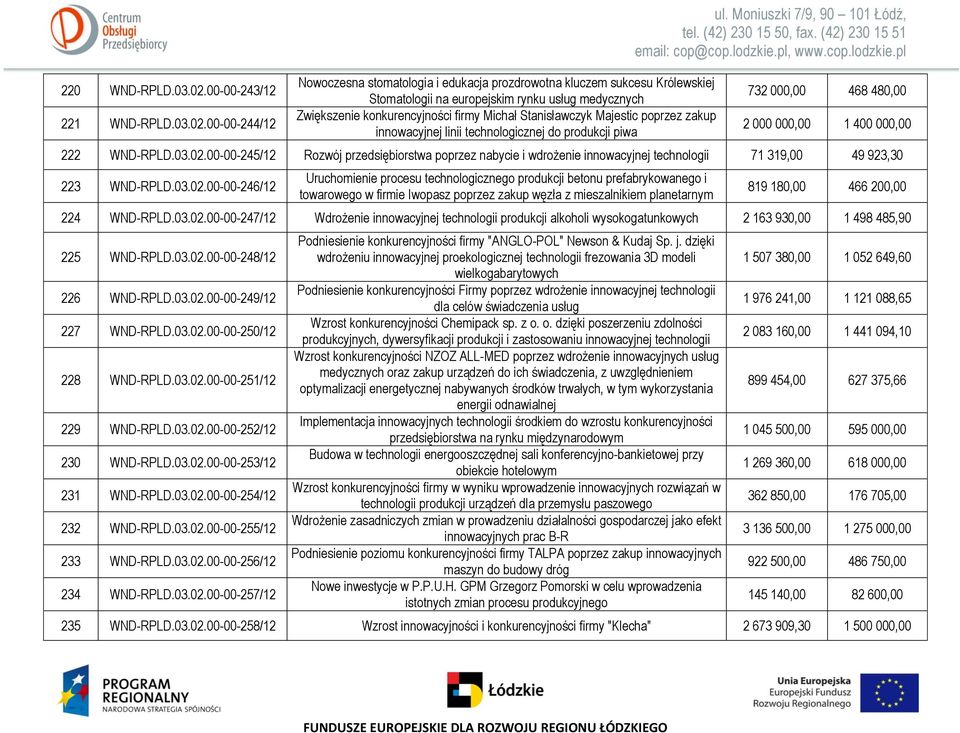 Centrum Obsługi Przedsiębiorcy

ul. Moniuszki 7/9, 90 – 101 Łódź, tel. (42) 230 15 50, fax. (42) 230 15 51 email: cop@cop.lodzkie.pl, www.cop.lodzkie.pl

| | | | | |
|---|---|---|---|---|
| 220 | WND-RPLD.03.02.00-00-243/12 | Nowoczesna stomatologia i edukacja prozdrowotna kluczem sukcesu Królewskiej Stomatologii na europejskim rynku usług medycznych | 732 000,00 | 468 480,00 |
| 221 | WND-RPLD.03.02.00-00-244/12 | Zwiększenie konkurencyjności firmy Michał Stanisławczyk Majestic poprzez zakup innowacyjnej linii technologicznej do produkcji piwa | 2 000 000,00 | 1 400 000,00 |
| 222 | WND-RPLD.03.02.00-00-245/12 | Rozwój przedsiębiorstwa poprzez nabycie i wdrożenie innowacyjnej technologii | 71 319,00 | 49 923,30 |
| 223 | WND-RPLD.03.02.00-00-246/12 | Uruchomienie procesu technologicznego produkcji betonu prefabrykowanego i towarowego w firmie Iwopasz poprzez zakup węzła z mieszalnikiem planetarnym | 819 180,00 | 466 200,00 |
| 224 | WND-RPLD.03.02.00-00-247/12 | Wdrożenie innowacyjnej technologii produkcji alkoholi wysokogatunkowych | 2 163 930,00 | 1 498 485,90 |
| 225 | WND-RPLD.03.02.00-00-248/12 | Podniesienie konkurencyjności firmy "ANGLO-POL" Newson & Kudaj Sp. j. dzięki wdrożeniu innowacyjnej proekologicznej technologii frezowania 3D modeli wielkogabarytowych | 1 507 380,00 | 1 052 649,60 |
| 226 | WND-RPLD.03.02.00-00-249/12 | Podniesienie konkurencyjności Firmy poprzez wdrożenie innowacyjnej technologii dla celów świadczenia usług | 1 976 241,00 | 1 121 088,65 |
| 227 | WND-RPLD.03.02.00-00-250/12 | Wzrost konkurencyjności Chemipack sp. z o. o. dzięki poszerzeniu zdolności produkcyjnych, dywersyfikacji produkcji i zastosowaniu innowacyjnej technologii | 2 083 160,00 | 1 441 094,10 |
| 228 | WND-RPLD.03.02.00-00-251/12 | Wzrost konkurencyjności NZOZ ALL-MED poprzez wdrożenie innowacyjnych usług medycznych oraz zakup urządzeń do ich świadczenia, z uwzględnieniem optymalizacji energetycznej nabywanych środków trwałych, w tym wykorzystania energii odnawialnej | 899 454,00 | 627 375,66 |
| 229 | WND-RPLD.03.02.00-00-252/12 | Implementacja innowacyjnych technologii środkiem do wzrostu konkurencyjności przedsiębiorstwa na rynku międzynarodowym | 1 045 500,00 | 595 000,00 |
| 230 | WND-RPLD.03.02.00-00-253/12 | Budowa w technologii energooszczędnej sali konferencyjno-bankietowej przy obiekcie hotelowym | 1 269 360,00 | 618 000,00 |
| 231 | WND-RPLD.03.02.00-00-254/12 | Wzrost konkurencyjności firmy w wyniku wprowadzenie innowacyjnych rozwiązań w technologii produkcji urządzeń dla przemysłu paszowego | 362 850,00 | 176 705,00 |
| 232 | WND-RPLD.03.02.00-00-255/12 | Wdrożenie zasadniczych zmian w prowadzeniu działalności gospodarczej jako efekt innowacyjnych prac B-R | 3 136 500,00 | 1 275 000,00 |
| 233 | WND-RPLD.03.02.00-00-256/12 | Podniesienie poziomu konkurencyjności firmy TALPA poprzez zakup innowacyjnych maszyn do budowy dróg | 922 500,00 | 486 750,00 |
| 234 | WND-RPLD.03.02.00-00-257/12 | Nowe inwestycje w P.P.U.H. GPM Grzegorz Pomorski w celu wprowadzenia istotnych zmian procesu produkcyjnego | 145 140,00 | 82 600,00 |
| 235 | WND-RPLD.03.02.00-00-258/12 | Wzrost innowacyjności i konkurencyjności firmy "Klecha" | 2 673 909,30 | 1 500 000,00 |

PROGRAM REGIONALNY NARODOWA STRATEGIA SPÓJNOŚCI

Łódzkie

Unia Europejska Europejski Fundusz Rozwoju Regionalnego

FUNDUSZE EUROPEJSKIE DLA ROZWOJU REGIONU ŁÓDZKIEGO